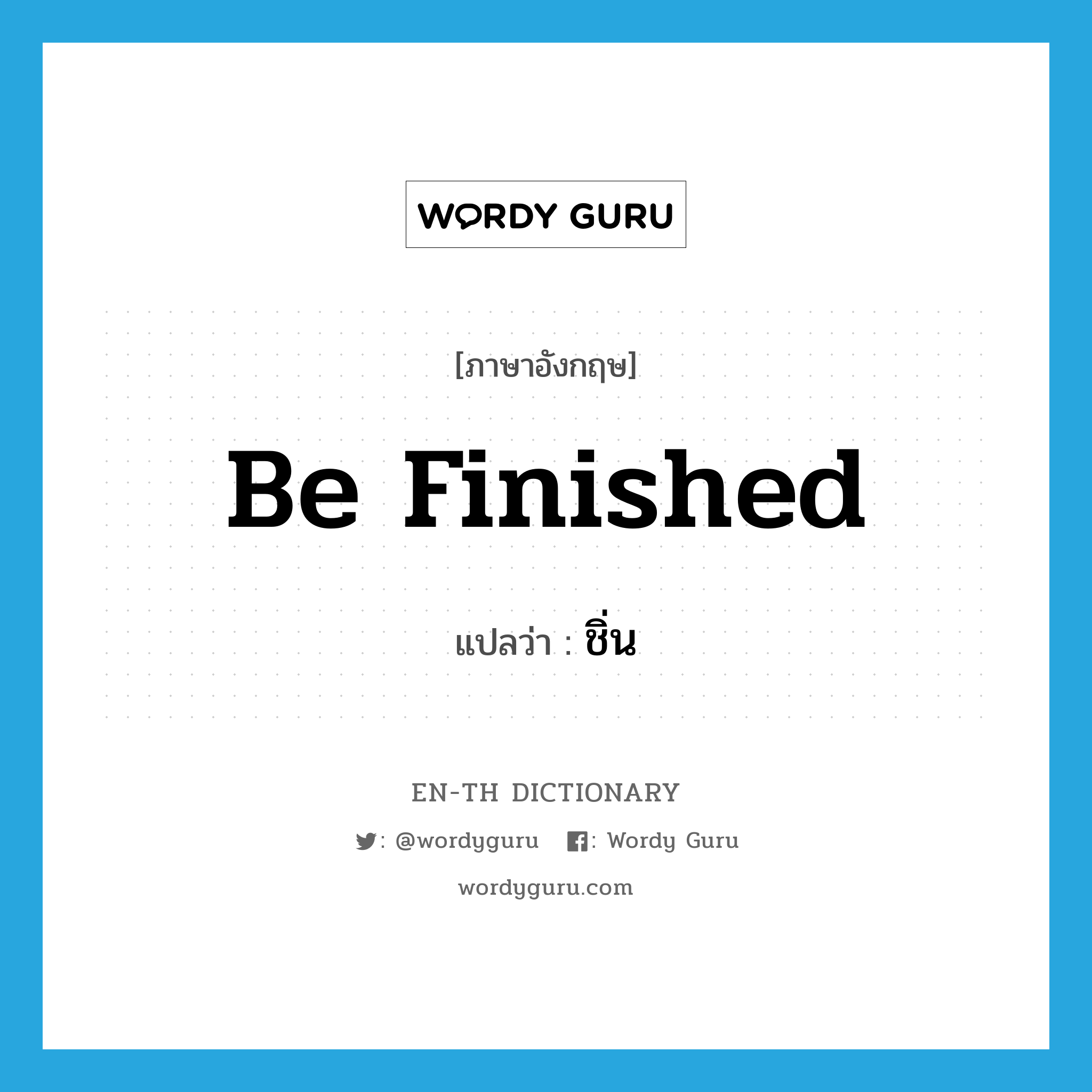 WORDY GURU

[ภาษาอังกฤษ]

Be Finished

แปลว่า : ชิ่น

EN-TH DICTIONARY

: @wordyguru : Wordy Guru

wordyguru.com